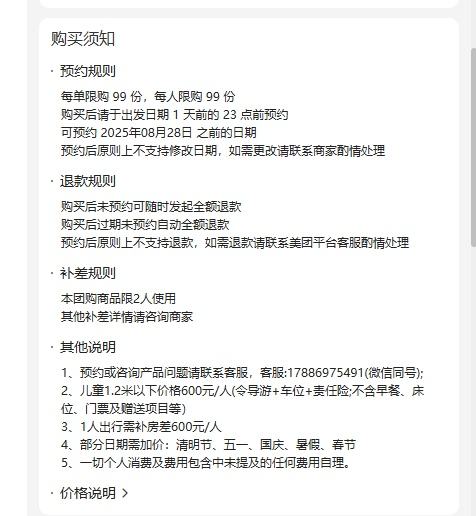 购买须知

· 预约规则

每单限购 99 份，每人限购 99 份
购买后请于出发日期 1 天前的 23 点前预约
可预约 2025年08月28日 之前的日期
预约后原则上不支持修改日期，如需更改请联系商家酌情处理

· 退款规则

购买后未预约可随时发起全额退款
购买后过期未预约自动全额退款
预约后原则上不支持退款，如需退款请联系美团平台客服酌情处理

· 补差规则

本团购商品限2人使用
其他补差详情请咨询商家

· 其他说明

1、预约或咨询产品问题请联系客服，客服:17886975491(微信同号);
2、儿童1.2米以下价格600元/人(令导游+车位+责任险;不含早餐、床位、门票及赠送项目等)
3、1人出行需补房差600元/人
4、部分日期需加价：清明节、五一、国庆、暑假、春节
5、一切个人消费及费用包含中未提及的任何费用自理。

· 价格说明 >